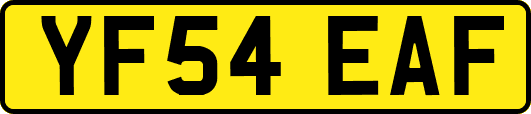 YF54 EAF